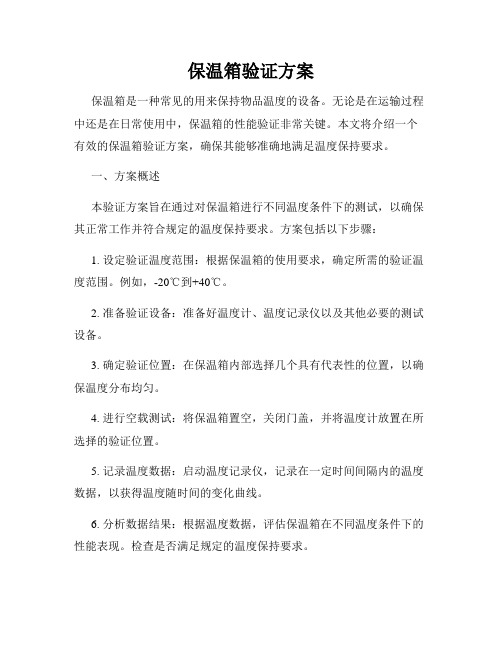 保温箱验证方案

保温箱是一种常见的用来保持物品温度的设备。无论是在运输过程中还是在日常使用中，保温箱的性能验证非常关键。本文将介绍一个有效的保温箱验证方案，确保其能够准确地满足温度保持要求。

一、方案概述

本验证方案旨在通过对保温箱进行不同温度条件下的测试，以确保其正常工作并符合规定的温度保持要求。方案包括以下步骤：

1. 设定验证温度范围：根据保温箱的使用要求，确定所需的验证温度范围。例如，-20℃到+40℃。

2. 准备验证设备：准备好温度计、温度记录仪以及其他必要的测试设备。

3. 确定验证位置：在保温箱内部选择几个具有代表性的位置，以确保温度分布均匀。

4. 进行空载测试：将保温箱置空，关闭门盖，并将温度计放置在所选择的验证位置。

5. 记录温度数据：启动温度记录仪，记录在一定时间间隔内的温度数据，以获得温度随时间的变化曲线。

6. 分析数据结果：根据温度数据，评估保温箱在不同温度条件下的性能表现。检查是否满足规定的温度保持要求。